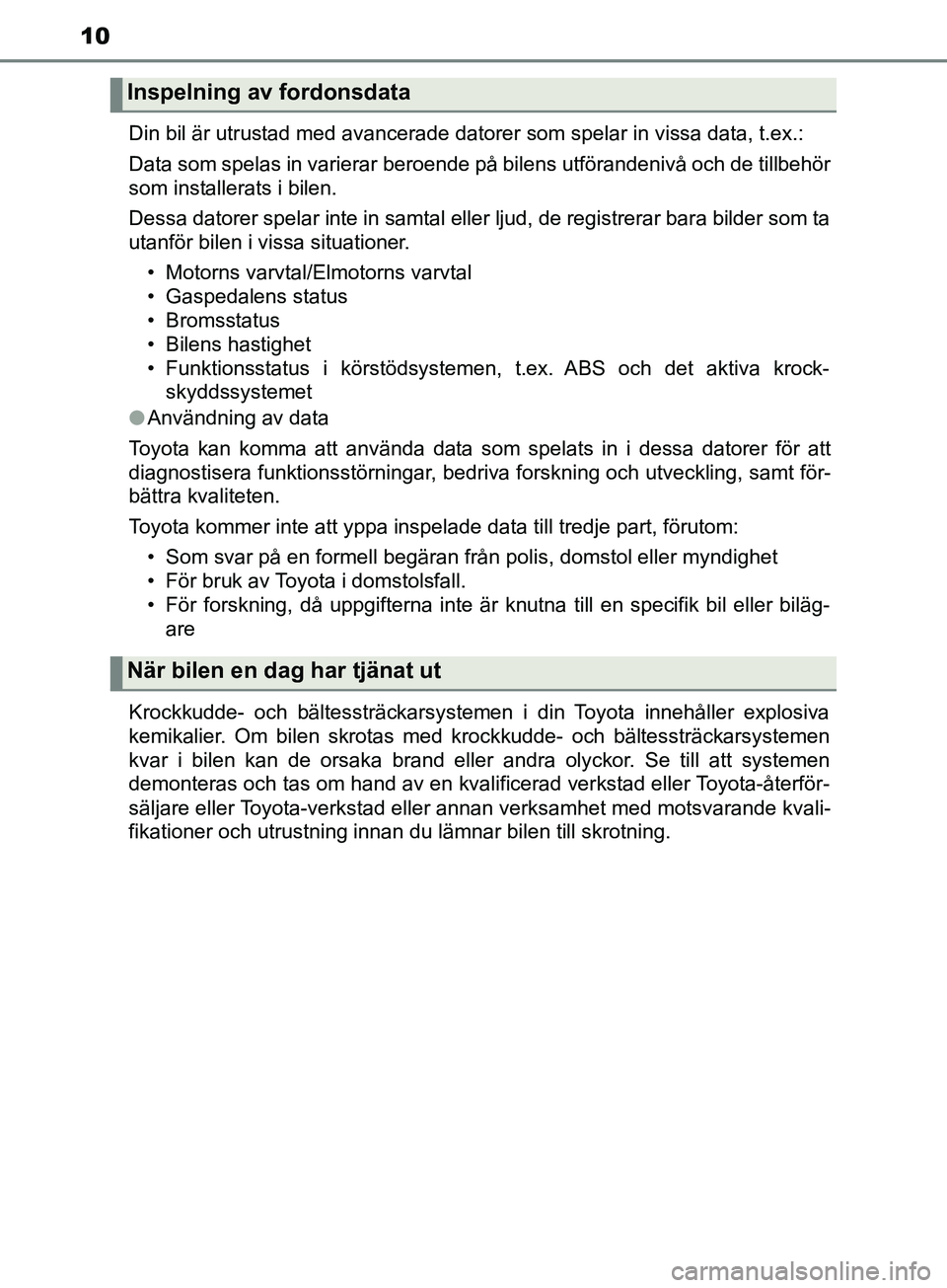 10

Inspelning av fordonsdata

Din bil är utrustad med avancerade datorer som spelar in vissa data, t.ex.:

Data som spelas in varierar beroende på bilens utförandenivå och de tillbehör som installerats i bilen.

Dessa datorer spelar inte in samtal eller ljud, de registrerar bara bilder som ta utanför bilen i vissa situationer.

• Motorns varvtal/Elmotorns varvtal
• Gaspedalens status
• Bromsstatus
• Bilens hastighet
• Funktionsstatus i körstödsystemen, t.ex. ABS och det aktiva krockskyddssystemet

● Användning av data

Toyota kan komma att använda data som spelats in i dessa datorer för att diagnostisera funktionsstörningar, bedriva forskning och utveckling, samt förbättra kvaliteten.

Toyota kommer inte att yppa inspelade data till tredje part, förutom:

• Som svar på en formell begäran från polis, domstol eller myndighet
• För bruk av Toyota i domstolsfall.
• För forskning, då uppgifterna inte är knutna till en specifik bil eller bilägare

När bilen en dag har tjänat ut

Krockkudde- och bältessträckarsystemen i din Toyota innehåller explosiva kemikalier. Om bilen skrotas med krockkudde- och bältessträckarsystemen kvar i bilen kan de orsaka brand eller andra olyckor. Se till att systemen demonteras och tas om hand av en kvalificerad verkstad eller Toyota-återförsäljare eller Toyota-verkstad eller annan verksamhet med motsvarande kvalifikationer och utrustning innan du lämnar bilen till skrotning.

carmanualsonline.info